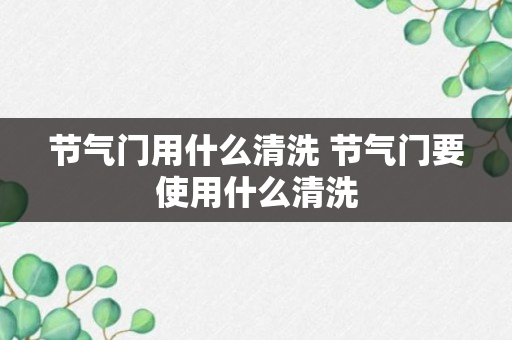 节气门用什么清洗 节气门要使用什么清洗